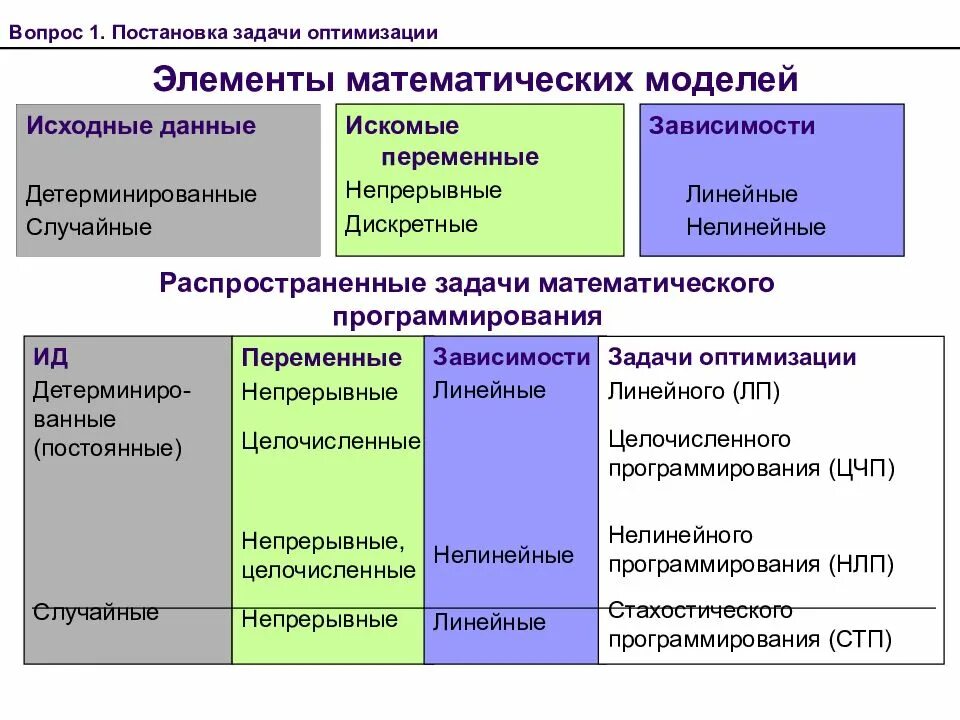 Вопрос 1. Постановка задачи оптимизации

Элементы математических моделей

Исходные данные
Детерминированные
Случайные

Искомые переменные
Непрерывные
Дискретные

Зависимости
Линейные
Нелинейные

Распространенные задачи математического программирования

| ИД | Переменные | Зависимости | Задачи оптимизации |
|---|---|---|---|
| Детерминированные (постоянные) | Непрерывные | Линейные | Линейного (ЛП) |
| | Целочисленные | | Целочисленного программирования (ЦЧП) |
| | Непрерывные, целочисленные | Нелинейные | Нелинейного программирования (НЛП) |
| Случайные | Непрерывные | Линейные | Стахостического программирования (СТП) |